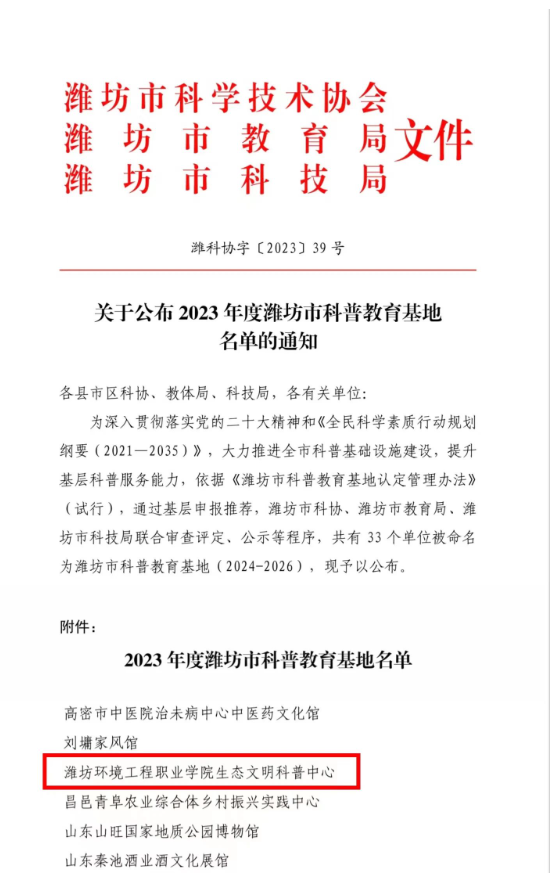 潍坊市科学技术协会
潍坊市教育局
潍坊市科技局
文件

潍科协字〔2023〕39号

关于公布2023年度潍坊市科普教育基地名单的通知

各县市区科协、教体局、科技局，各有关单位：

为深入贯彻落实党的二十大精神和《全民科学素质行动规划纲要（2021—2035）》，大力推进全市科普基础设施建设，提升基层科普服务能力，依据《潍坊市科普教育基地认定管理办法》（试行），通过基层申报推荐，潍坊市科协、潍坊市教育局、潍坊市科技局联合审查评定、公示等程序，共有33个单位被命名为潍坊市科普教育基地（2024-2026），现予以公布。

附件：

2023年度潍坊市科普教育基地名单

高密市中医院治未病中心中医药文化馆
刘墉家风馆
潍坊环境工程职业学院生态文明科普中心
昌邑青阜农业综合体乡村振兴实践中心
山东山旺国家地质公园博物馆
山东秦池酒业酒文化展馆